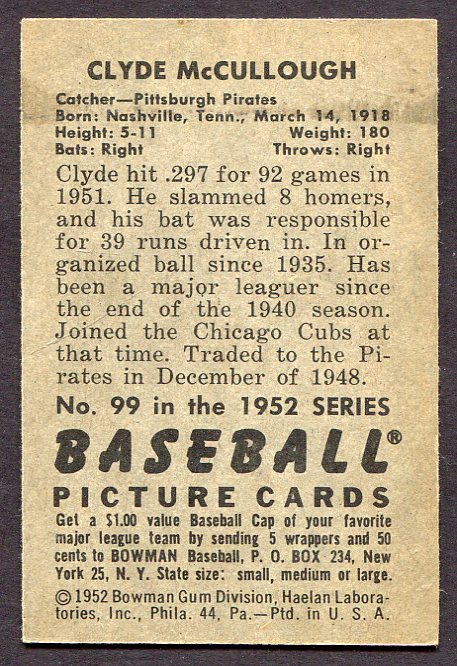 CLYDE McCULLOUGH

Catcher—Pittsburgh Pirates
Born: Nashville, Tenn., March 14, 1918
Height: 5-11 Weight: 180
Bats: Right Throws: Right

Clyde hit .297 for 92 games in 1951. He slammed 8 homers, and his bat was responsible for 39 runs driven in. In organized ball since 1935. Has been a major leaguer since the end of the 1940 season. Joined the Chicago Cubs at that time. Traded to the Pirates in December of 1948.

No. 99 in the 1952 SERIES

BASEBALL®

PICTURE CARDS

Get a $1.00 value Baseball Cap of your favorite major league team by sending 5 wrappers and 50 cents to BOWMAN Baseball, P. O. BOX 234, New York 25, N. Y. State size: small, medium or large.

© 1952 Bowman Gum Division, Haelan Laboratories, Inc., Phila. 44, Pa.—Ptd. in U. S. A.